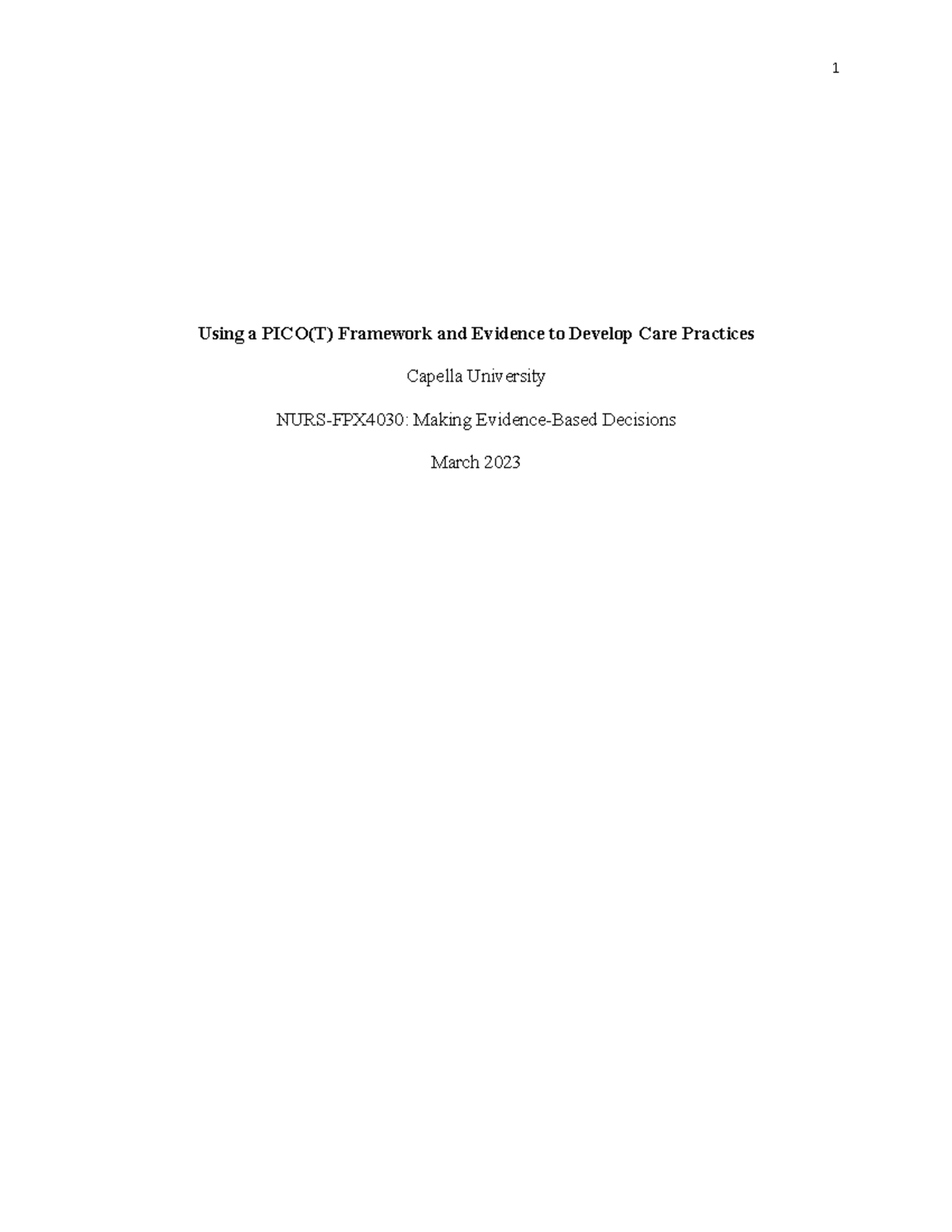 1

Using a PICO(T) Framework and Evidence to Develop Care Practices

Capella University

NURS-FPX4030: Making Evidence-Based Decisions

March 2023